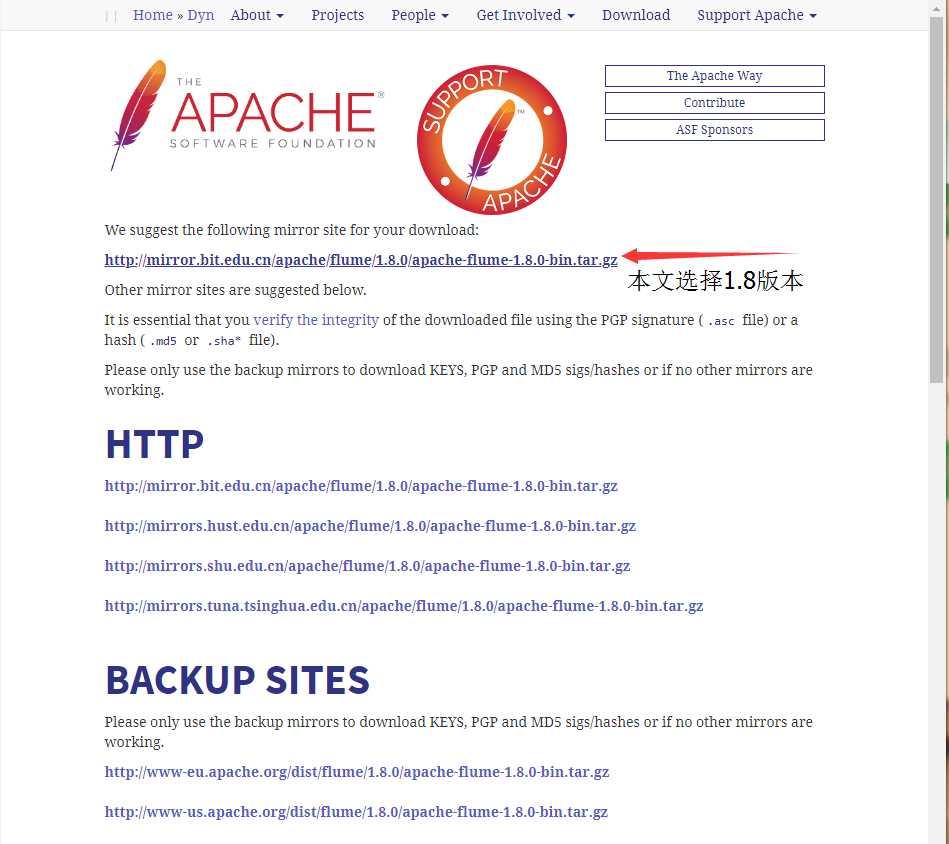 Home » Dyn About Projects People Get Involved Download Support Apache

THE APACHE® SOFTWARE FOUNDATION

SUPPORT APACHE

The Apache Way
Contribute
ASF Sponsors

We suggest the following mirror site for your download:

http://mirror.bit.edu.cn/apache/flume/1.8.0/apache-flume-1.8.0-bin.tar.gz

本文选择1.8版本

Other mirror sites are suggested below.

It is essential that you verify the integrity of the downloaded file using the PGP signature ( .asc file) or a hash ( .md5 or .sha* file).

Please only use the backup mirrors to download KEYS, PGP and MD5 sigs/hashes or if no other mirrors are working.

HTTP

http://mirror.bit.edu.cn/apache/flume/1.8.0/apache-flume-1.8.0-bin.tar.gz

http://mirrors.hust.edu.cn/apache/flume/1.8.0/apache-flume-1.8.0-bin.tar.gz

http://mirrors.shu.edu.cn/apache/flume/1.8.0/apache-flume-1.8.0-bin.tar.gz

http://mirrors.tuna.tsinghua.edu.cn/apache/flume/1.8.0/apache-flume-1.8.0-bin.tar.gz

BACKUP SITES

Please only use the backup mirrors to download KEYS, PGP and MD5 sigs/hashes or if no other mirrors are working.

http://www-eu.apache.org/dist/flume/1.8.0/apache-flume-1.8.0-bin.tar.gz

http://www-us.apache.org/dist/flume/1.8.0/apache-flume-1.8.0-bin.tar.gz